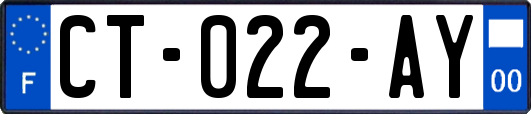 F
CT-022-AY
00